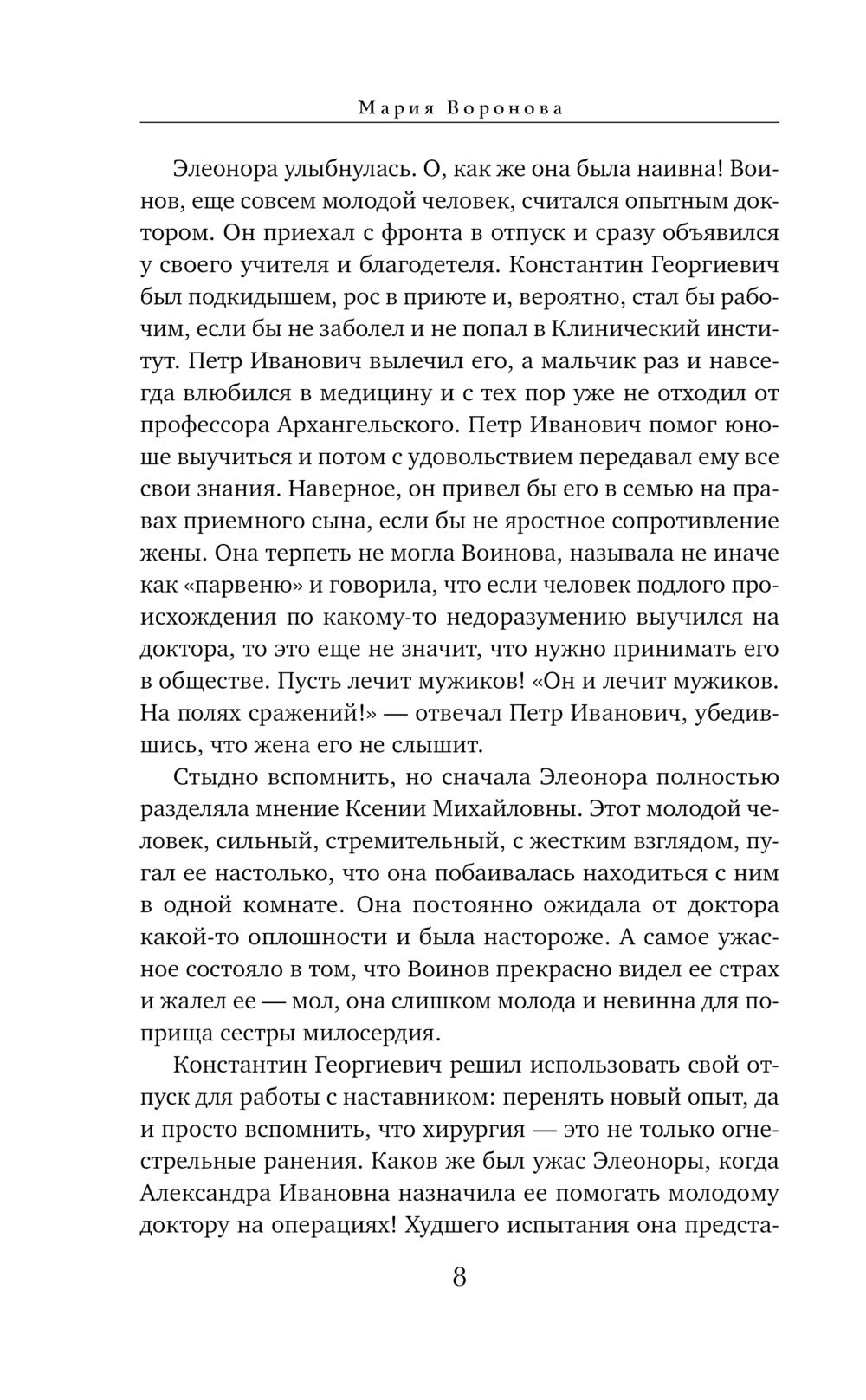 Мария Воронова

Элеонора улыбнулась. О, как же она была наивна! Воинов, еще совсем молодой человек, считался опытным доктором. Он приехал с фронта в отпуск и сразу объявился у своего учителя и благодетеля. Константин Георгиевич был подкидышем, рос в приюте и, вероятно, стал бы рабочим, если бы не заболел и не попал в Клинический институт. Петр Иванович вылечил его, а мальчик раз и навсегда влюбился в медицину и с тех пор уже не отходил от профессора Архангельского. Петр Иванович помог юноше выучиться и потом с удовольствием передавал ему все свои знания. Наверное, он привел бы его в семью на правах приемного сына, если бы не яростное сопротивление жены. Она терпеть не могла Воинова, называла не иначе как «парвеню» и говорила, что если человек подлого происхождения по какому-то недоразумению выучился на доктора, то это еще не значит, что нужно принимать его в обществе. Пусть лечит мужиков! «Он и лечит мужиков. На полях сражений!» — отвечал Петр Иванович, убедившись, что жена его не слышит.

Стыдно вспомнить, но сначала Элеонора полностью разделяла мнение Ксении Михайловны. Этот молодой человек, сильный, стремительный, с жестким взглядом, пугал ее настолько, что она побаивалась находиться с ним в одной комнате. Она постоянно ожидала от доктора какой-то оплошности и была настороже. А самое ужасное состояло в том, что Воинов прекрасно видел ее страх и жалел ее — мол, она слишком молода и невинна для поприща сестры милосердия.

Константин Георгиевич решил использовать свой отпуск для работы с наставником: перенять новый опыт, да и просто вспомнить, что хирургия — это не только огнестрельные ранения. Каков же был ужас Элеоноры, когда Александра Ивановна назначила ее помогать молодому доктору на операциях! Худшего испытания она предста-

8